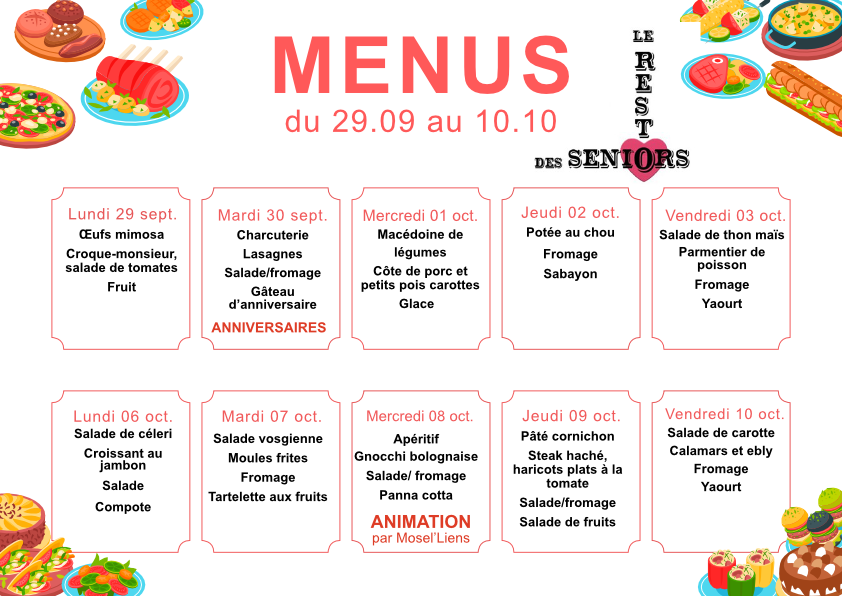 MENUS
du 29.09 au 10.10

LE
REST
O
DES SENIORS

Lundi 29 sept.
Œufs mimosa
Croque-monsieur, salade de tomates
Fruit

Mardi 30 sept.
Charcuterie
Lasagnes
Salade/fromage
Gâteau d'anniversaire
ANNIVERSAIRES

Mercredi 01 oct.
Macédoine de légumes
Côte de porc et petits pois carottes
Glace

Jeudi 02 oct.
Potée au chou
Fromage
Sabayon

Vendredi 03 oct.
Salade de thon maïs
Parmentier de poisson
Fromage
Yaourt

Lundi 06 oct.
Salade de céleri
Croissant au jambon
Salade
Compote

Mardi 07 oct.
Salade vosgienne
Moules frites
Fromage
Tartelette aux fruits

Mercredi 08 oct.
Apéritif
Gnocchi bolognaise
Salade/ fromage
Panna cotta
ANIMATION
par Mosel'Liens

Jeudi 09 oct.
Pâté cornichon
Steak haché, haricots plats à la tomate
Salade/fromage
Salade de fruits

Vendredi 10 oct.
Salade de carotte
Calamars et ebly
Fromage
Yaourt